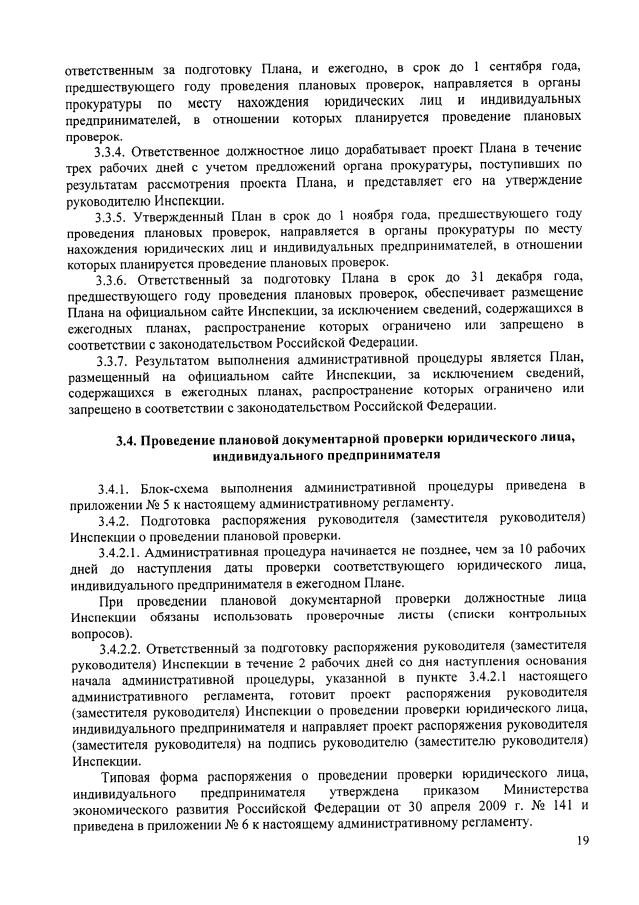 ответственным за подготовку Плана, и ежегодно, в срок до 1 сентября года, предшествующего году проведения плановых проверок, направляется в органы прокуратуры по месту нахождения юридических лиц и индивидуальных предпринимателей, в отношении которых планируется проведение плановых проверок.

3.3.4. Ответственное должностное лицо дорабатывает проект Плана в течение трех рабочих дней с учетом предложений органа прокуратуры, поступивших по результатам рассмотрения проекта Плана, и представляет его на утверждение руководителю Инспекции.

3.3.5. Утвержденный План в срок до 1 ноября года, предшествующего году проведения плановых проверок, направляется в органы прокуратуры по месту нахождения юридических лиц и индивидуальных предпринимателей, в отношении которых планируется проведение плановых проверок.

3.3.6. Ответственный за подготовку Плана в срок до 31 декабря года, предшествующего году проведения плановых проверок, обеспечивает размещение Плана на официальном сайте Инспекции, за исключением сведений, содержащихся в ежегодных планах, распространение которых ограничено или запрещено в соответствии с законодательством Российской Федерации.

3.3.7. Результатом выполнения административной процедуры является План, размещенный на официальном сайте Инспекции, за исключением сведений, содержащихся в ежегодных планах, распространение которых ограничено или запрещено в соответствии с законодательством Российской Федерации.

3.4. Проведение плановой документарной проверки юридического лица, индивидуального предпринимателя

3.4.1. Блок-схема выполнения административной процедуры приведена в приложении № 5 к настоящему административному регламенту.

3.4.2. Подготовка распоряжения руководителя (заместителя руководителя) Инспекции о проведении плановой проверки.

3.4.2.1. Административная процедура начинается не позднее, чем за 10 рабочих дней до наступления даты проверки соответствующего юридического лица, индивидуального предпринимателя в ежегодном Плане.

При проведении плановой документарной проверки должностные лица Инспекции обязаны использовать проверочные листы (списки контрольных вопросов).

3.4.2.2. Ответственный за подготовку распоряжения руководителя (заместителя руководителя) Инспекции в течение 2 рабочих дней со дня наступления основания начала административной процедуры, указанной в пункте 3.4.2.1 настоящего административного регламента, готовит проект распоряжения руководителя (заместителя руководителя) Инспекции о проведении проверки юридического лица, индивидуального предпринимателя и направляет проект распоряжения руководителя (заместителя руководителя) на подпись руководителю (заместителю руководителя) Инспекции.

Типовая форма распоряжения о проведении проверки юридического лица, индивидуального предпринимателя утверждена приказом Министерства экономического развития Российской Федерации от 30 апреля 2009 г. № 141 и приведена в приложении № 6 к настоящему административному регламенту.

19